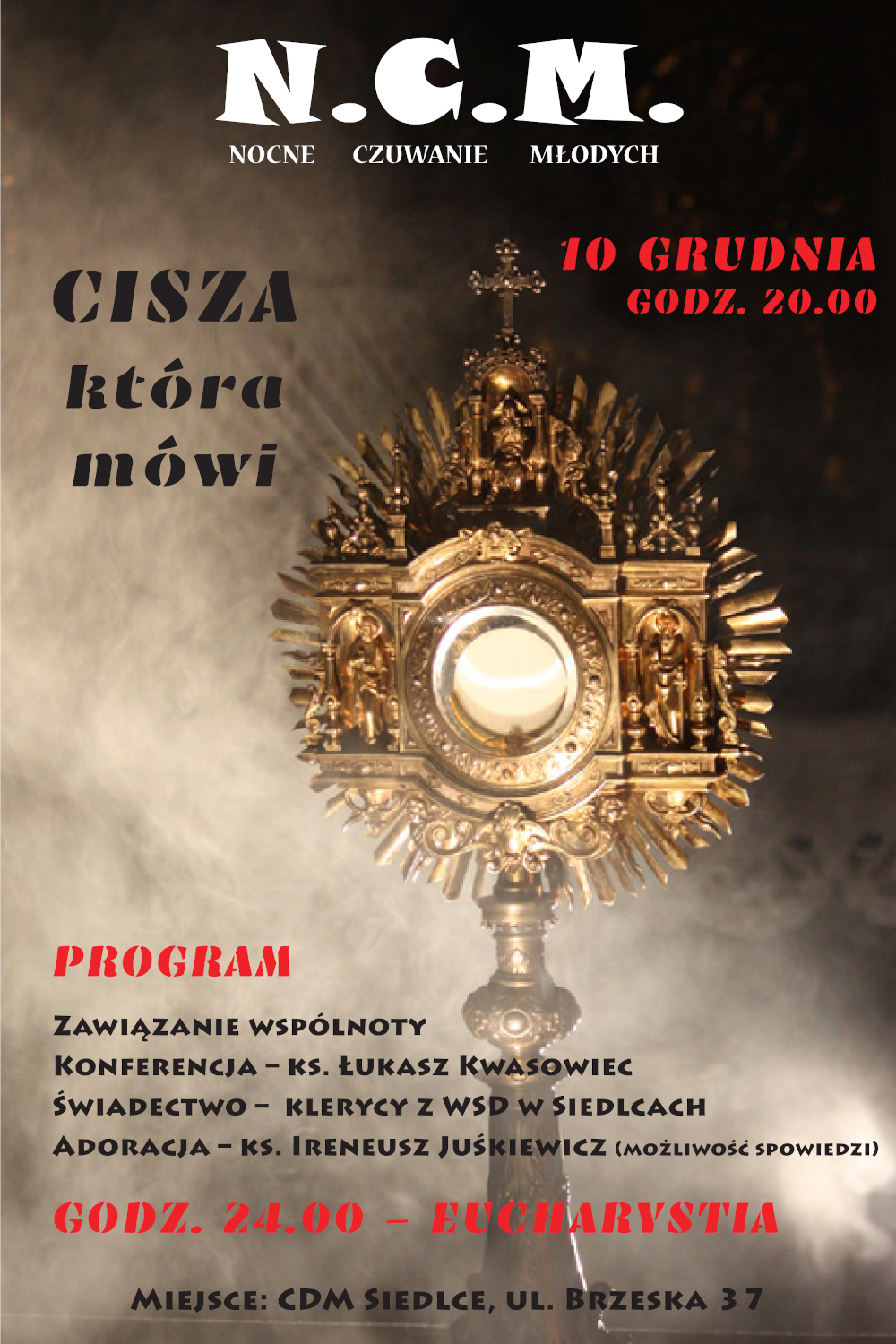 N.C.M.
NOCNE CZUWANIE MŁODYCH

10 GRUDNIA
GODZ. 20.00

CISZA
która
mówi

PROGRAM

Zawiązanie wspólnoty
Konferencja – ks. Łukasz Kwasowiec
Świadectwo – klerycy z WSD w Siedlcach
Adoracja – ks. Ireneusz Juśkiewicz (możliwość spowiedzi)

GODZ. 24.00 – EUCHARYSTIA

Miejsce: CDM Siedlce, ul. Brzeska 37